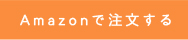 Amazonで注文する